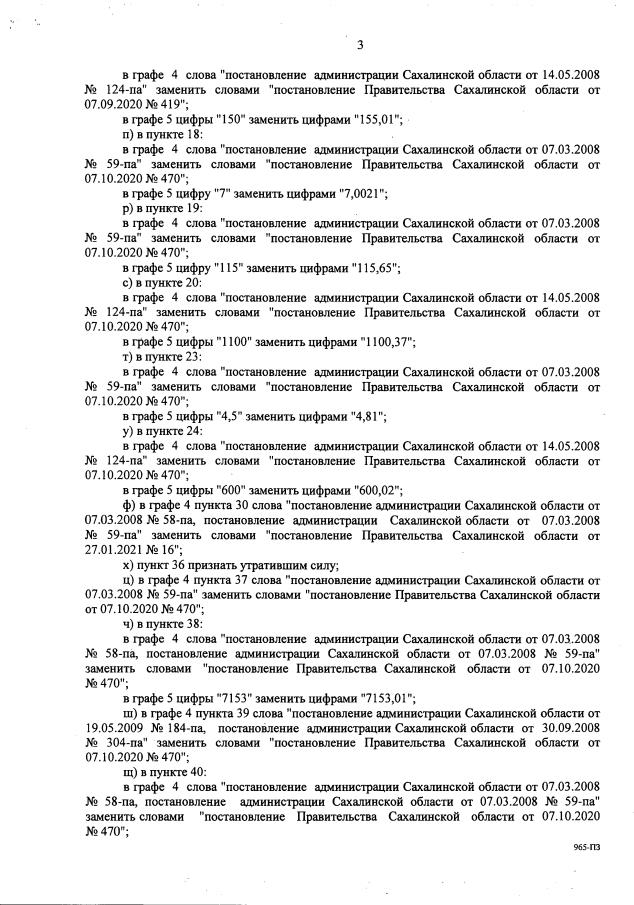 3

в графе 4 слова "постановление администрации Сахалинской области от 14.05.2008 № 124-па" заменить словами "постановление Правительства Сахалинской области от 07.09.2020 № 419";

в графе 5 цифры "150" заменить цифрами "155,01";

п) в пункте 18:

в графе 4 слова "постановление администрации Сахалинской области от 07.03.2008 № 59-па" заменить словами "постановление Правительства Сахалинской области от 07.10.2020 № 470";

в графе 5 цифру "7" заменить цифрами "7,0021";

р) в пункте 19:

в графе 4 слова "постановление администрации Сахалинской области от 07.03.2008 № 59-па" заменить словами "постановление Правительства Сахалинской области от 07.10.2020 № 470";

в графе 5 цифру "115" заменить цифрами "115,65";

с) в пункте 20:

в графе 4 слова "постановление администрации Сахалинской области от 14.05.2008 № 124-па" заменить словами "постановление Правительства Сахалинской области от 07.10.2020 № 470";

в графе 5 цифры "1100" заменить цифрами "1100,37";

т) в пункте 23:

в графе 4 слова "постановление администрации Сахалинской области от 07.03.2008 № 59-па" заменить словами "постановление Правительства Сахалинской области от 07.10.2020 № 470";

в графе 5 цифры "4,5" заменить цифрами "4,81";

у) в пункте 24:

в графе 4 слова "постановление администрации Сахалинской области от 14.05.2008 № 124-па" заменить словами "постановление Правительства Сахалинской области от 07.10.2020 № 470";

в графе 5 цифры "600" заменить цифрами "600,02";

ф) в графе 4 пункта 30 слова "постановление администрации Сахалинской области от 07.03.2008 № 58-па, постановление администрации Сахалинской области от 07.03.2008 № 59-па" заменить словами "постановление Правительства Сахалинской области от 27.01.2021 № 16";

х) пункт 36 признать утратившим силу;

ц) в графе 4 пункта 37 слова "постановление администрации Сахалинской области от 07.03.2008 № 59-па" заменить словами "постановление Правительства Сахалинской области от 07.10.2020 № 470";

ч) в пункте 38:

в графе 4 слова "постановление администрации Сахалинской области от 07.03.2008 № 58-па, постановление администрации Сахалинской области от 07.03.2008 № 59-па" заменить словами "постановление Правительства Сахалинской области от 07.10.2020 № 470";

в графе 5 цифры "7153" заменить цифрами "7153,01";

ш) в графе 4 пункта 39 слова "постановление администрации Сахалинской области от 19.05.2009 № 184-па, постановление администрации Сахалинской области от 30.09.2008 № 304-па" заменить словами "постановление Правительства Сахалинской области от 07.10.2020 № 470";

щ) в пункте 40:

в графе 4 слова "постановление администрации Сахалинской области от 07.03.2008 № 58-па, постановление администрации Сахалинской области от 07.03.2008 № 59-па" заменить словами "постановление Правительства Сахалинской области от 07.10.2020 № 470";

965-ПЗ